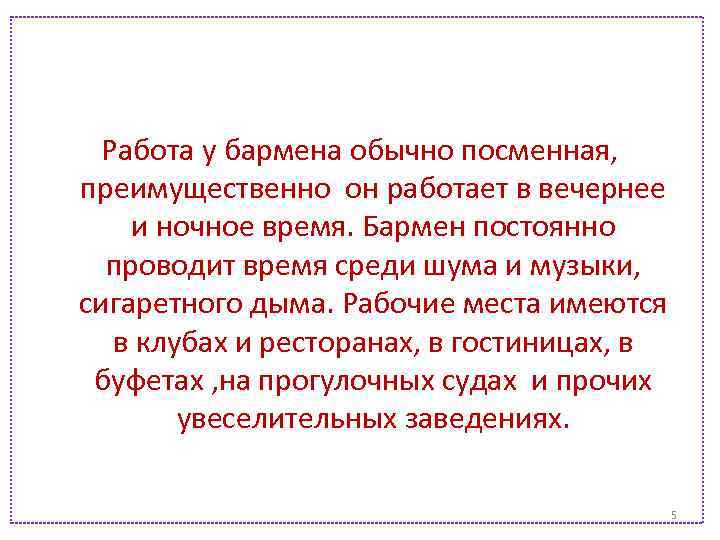 Работа у бармена обычно посменная, преимущественно он работает в вечернее и ночное время. Бармен постоянно проводит время среди шума и музыки, сигаретного дыма. Рабочие места имеются в клубах и ресторанах, в гостиницах, в буфетах ,на прогулочных судах и прочих увеселительных заведениях.

5